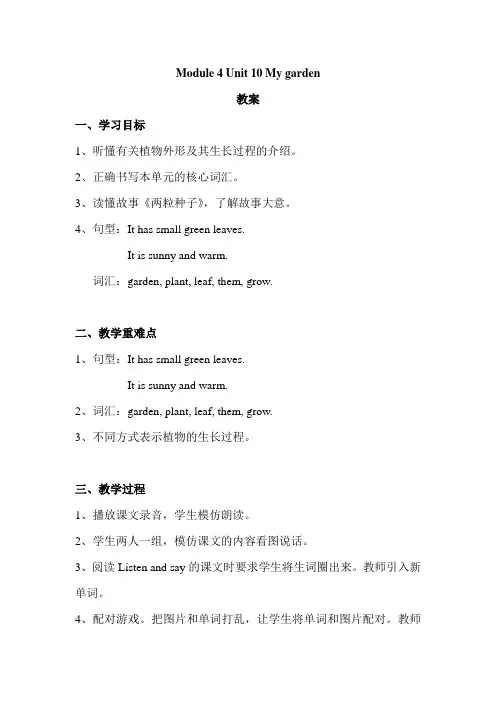 Module 4 Unit 10 My garden

教案

一、学习目标

1、听懂有关植物外形及其生长过程的介绍。

2、正确书写本单元的核心词汇。

3、读懂故事《两粒种子》，了解故事大意。

4、句型：It has small green leaves.

It is sunny and warm.

词汇：garden, plant, leaf, them, grow.

二、教学重难点

1、句型：It has small green leaves.

It is sunny and warm.

2、词汇：garden, plant, leaf, them, grow.

3、不同方式表示植物的生长过程。

三、教学过程

1、播放课文录音，学生模仿朗读。

2、学生两人一组，模仿课文的内容看图说话。

3、阅读 Listen and say 的课文时要求学生将生词圈出来。教师引入新单词。

4、配对游戏。把图片和单词打乱，让学生将单词和图片配对。教师